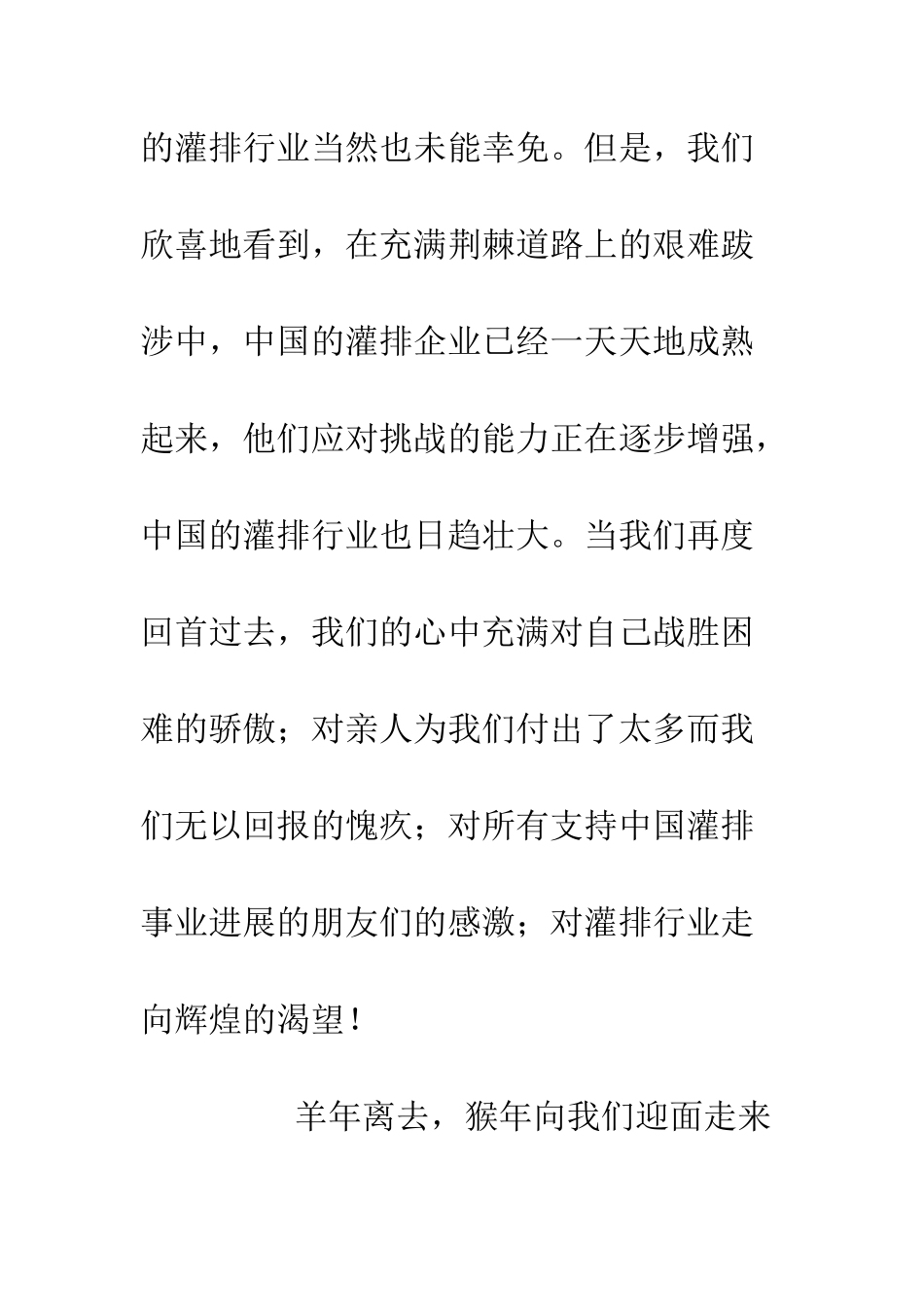 的灌排行业当然也未能幸免。但是，我们欣喜地看到，在充满荆棘道路上的艰难跋涉中，中国的灌排企业已经一天天地成熟起来，他们应对挑战的能力正在逐步增强，中国的灌排行业也日趋壮大。当我们再度回首过去，我们的心中充满对自己战胜困难的骄傲；对亲人为我们付出了太多而我们无以回报的愧疚；对所有支持中国灌排事业进展的朋友们的感激；对灌排行业走向辉煌的渴望！

羊年离去，猴年向我们迎面走来